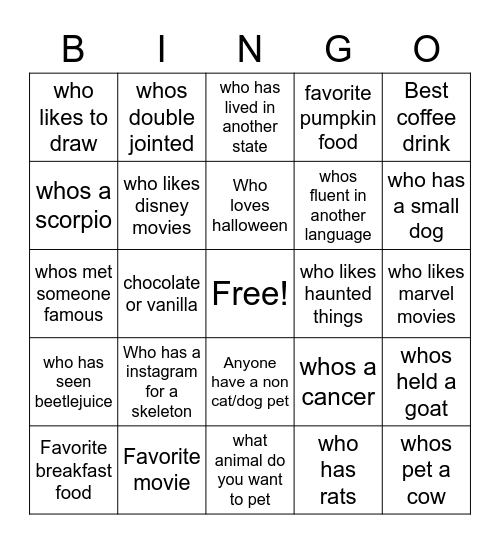 | B | I | N | G | O |
|---|---|---|---|---|
| who likes to draw | whos double jointed | who has lived in another state | favorite pumpkin food | Best coffee drink |
| whos a scorpio | who likes disney movies | Who loves halloween | whos fluent in another language | who has a small dog |
| whos met someone famous | chocolate or vanilla | Free! | who likes haunted things | who likes marvel movies |
| who has seen beetlejuice | Who has a instagram for a skeleton | Anyone have a non cat/dog pet | whos a cancer | whos held a goat |
| Favorite breakfast food | Favorite movie | what animal do you want to pet | who has rats | whos pet a cow |